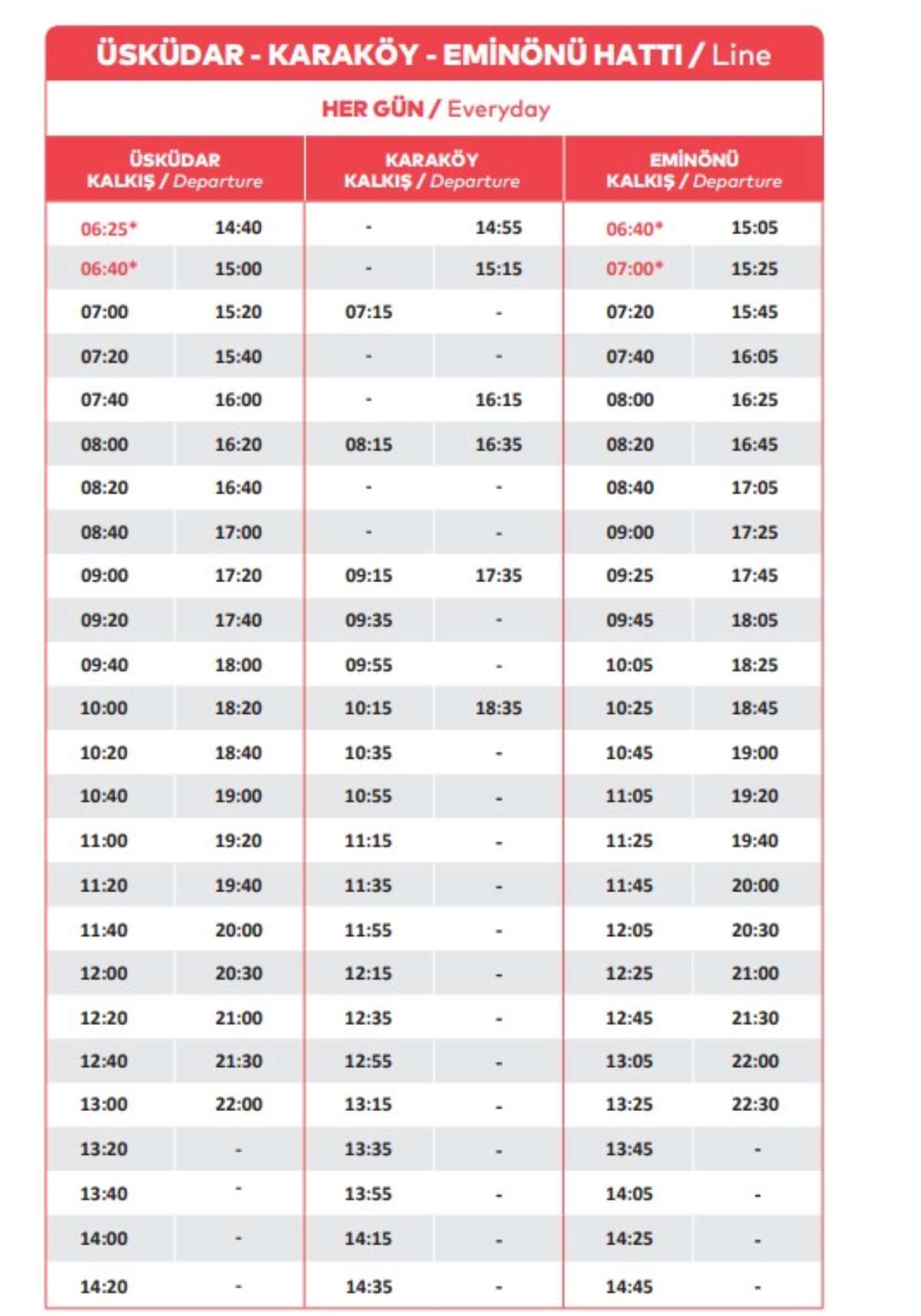 ÜSKÜDAR - KARAKÖY - EMİNÖNÜ HATTI / Line

HER GÜN / Everyday

| ÜSKÜDAR KALKIŞ / Departure | | KARAKÖY KALKIŞ / Departure | | EMİNÖNÜ KALKIŞ / Departure | |
|---|---|---|---|---|---|
| 06:25* | 14:40 | - | 14:55 | 06:40* | 15:05 |
| 06:40* | 15:00 | - | 15:15 | 07:00* | 15:25 |
| 07:00 | 15:20 | 07:15 | - | 07:20 | 15:45 |
| 07:20 | 15:40 | - | - | 07:40 | 16:05 |
| 07:40 | 16:00 | - | 16:15 | 08:00 | 16:25 |
| 08:00 | 16:20 | 08:15 | 16:35 | 08:20 | 16:45 |
| 08:20 | 16:40 | - | - | 08:40 | 17:05 |
| 08:40 | 17:00 | - | - | 09:00 | 17:25 |
| 09:00 | 17:20 | 09:15 | 17:35 | 09:25 | 17:45 |
| 09:20 | 17:40 | 09:35 | - | 09:45 | 18:05 |
| 09:40 | 18:00 | 09:55 | - | 10:05 | 18:25 |
| 10:00 | 18:20 | 10:15 | 18:35 | 10:25 | 18:45 |
| 10:20 | 18:40 | 10:35 | - | 10:45 | 19:00 |
| 10:40 | 19:00 | 10:55 | - | 11:05 | 19:20 |
| 11:00 | 19:20 | 11:15 | - | 11:25 | 19:40 |
| 11:20 | 19:40 | 11:35 | - | 11:45 | 20:00 |
| 11:40 | 20:00 | 11:55 | - | 12:05 | 20:30 |
| 12:00 | 20:30 | 12:15 | - | 12:25 | 21:00 |
| 12:20 | 21:00 | 12:35 | - | 12:45 | 21:30 |
| 12:40 | 21:30 | 12:55 | - | 13:05 | 22:00 |
| 13:00 | 22:00 | 13:15 | - | 13:25 | 22:30 |
| 13:20 | - | 13:35 | - | 13:45 | - |
| 13:40 | - | 13:55 | - | 14:05 | - |
| 14:00 | - | 14:15 | - | 14:25 | - |
| 14:20 | - | 14:35 | - | 14:45 | - |